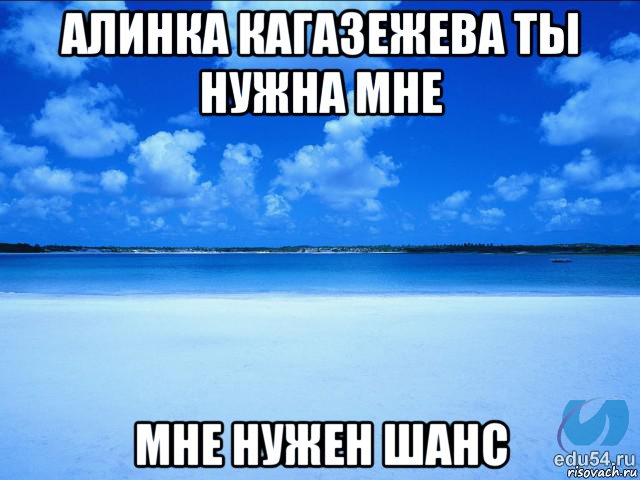 АЛИНКА КАГАЗЕЖЕВА ТЫ НУЖНА МНЕ

МНЕ НУЖЕН ШАНС

edu54.ru
risovach.ru